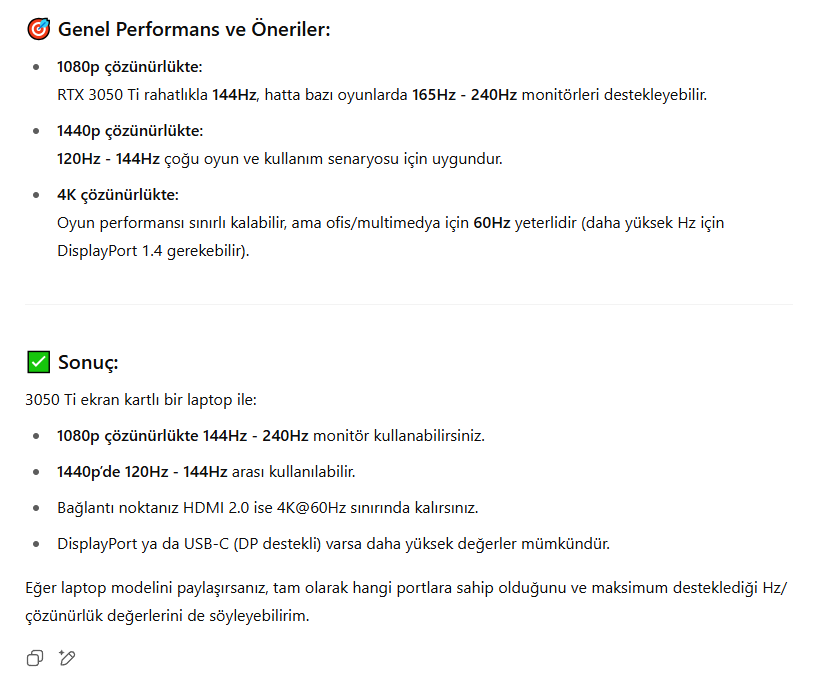 🎯 Genel Performans ve Öneriler:

- 1080p çözünürlükte:
RTX 3050 Ti rahatlıkla 144Hz, hatta bazı oyunlarda 165Hz - 240Hz monitörleri destekleyebilir.
- 1440p çözünürlükte:
120Hz - 144Hz çoğu oyun ve kullanım senaryosu için uygundur.
- 4K çözünürlükte:
Oyun performansı sınırlı kalabilir, ama ofis/multimedya için 60Hz yeterlidir (daha yüksek Hz için DisplayPort 1.4 gerekebilir).

✅ Sonuç:

3050 Ti ekran kartlı bir laptop ile:

- 1080p çözünürlükte 144Hz - 240Hz monitör kullanabilirsiniz.
- 1440p'de 120Hz - 144Hz arası kullanılabilir.
- Bağlantı noktanız HDMI 2.0 ise 4K@60Hz sınırında kalırsınız.
- DisplayPort ya da USB-C (DP destekli) varsa daha yüksek değerler mümkündür.

Eğer laptop modelini paylaşırsanız, tam olarak hangi portlara sahip olduğunu ve maksimum desteklediği Hz/çözünürlük değerlerini de söyleyebilirim.